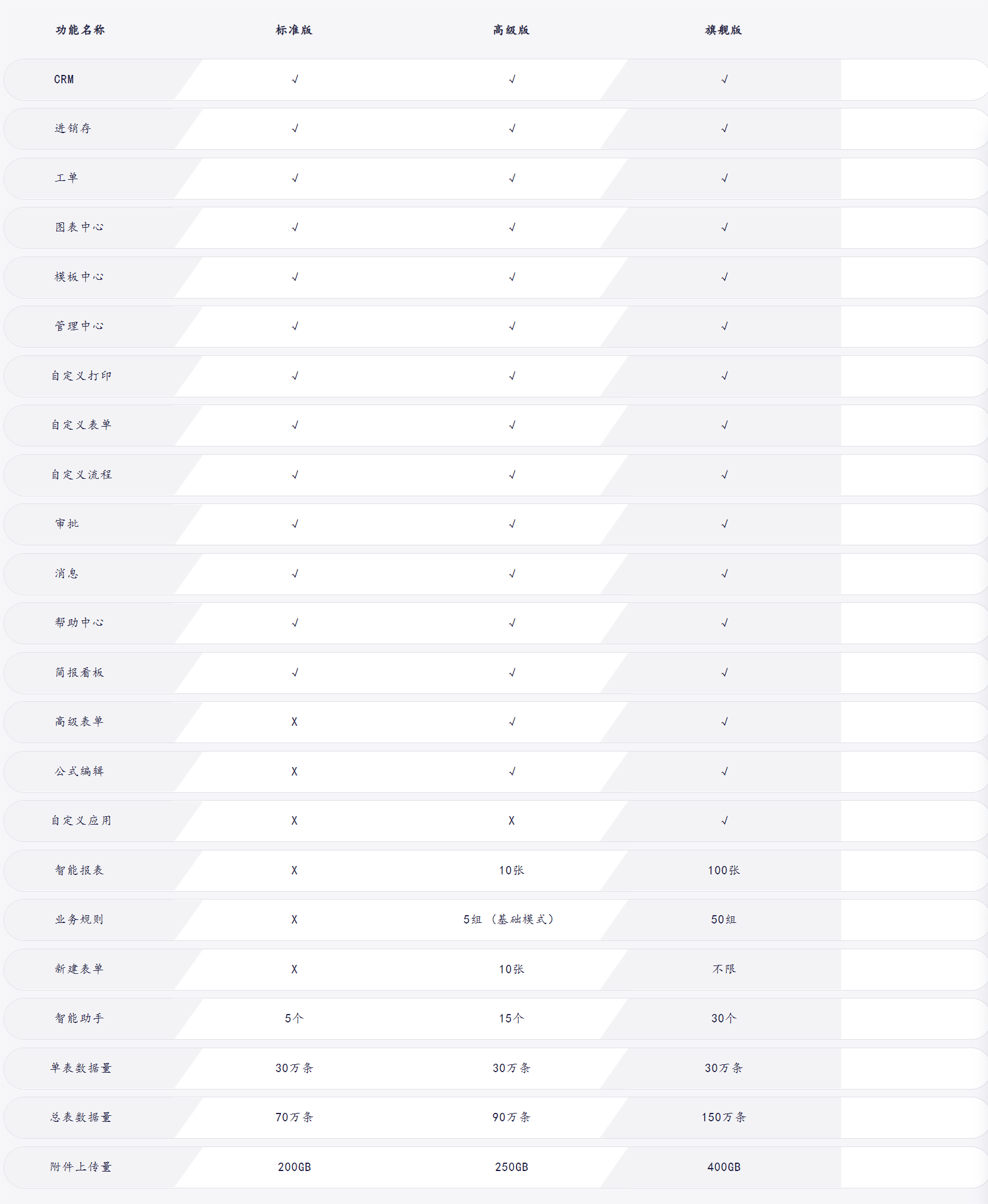 | 功能名称 | 标准版 | 高级版 | 旗舰版 |
|---|---|---|---|
| CRM | √ | √ | √ |
| 进销存 | √ | √ | √ |
| 工单 | √ | √ | √ |
| 图表中心 | √ | √ | √ |
| 模板中心 | √ | √ | √ |
| 管理中心 | √ | √ | √ |
| 自定义打印 | √ | √ | √ |
| 自定义表单 | √ | √ | √ |
| 自定义流程 | √ | √ | √ |
| 审批 | √ | √ | √ |
| 消息 | √ | √ | √ |
| 帮助中心 | √ | √ | √ |
| 简报看板 | √ | √ | √ |
| 高级表单 | X | √ | √ |
| 公式编辑 | X | √ | √ |
| 自定义应用 | X | X | √ |
| 智能报表 | X | 10张 | 100张 |
| 业务规则 | X | 5组（基础模式） | 50组 |
| 新建表单 | X | 10张 | 不限 |
| 智能助手 | 5个 | 15个 | 30个 |
| 单表数据量 | 30万条 | 30万条 | 30万条 |
| 总表数据量 | 70万条 | 90万条 | 150万条 |
| 附件上传量 | 200GB | 250GB | 400GB |